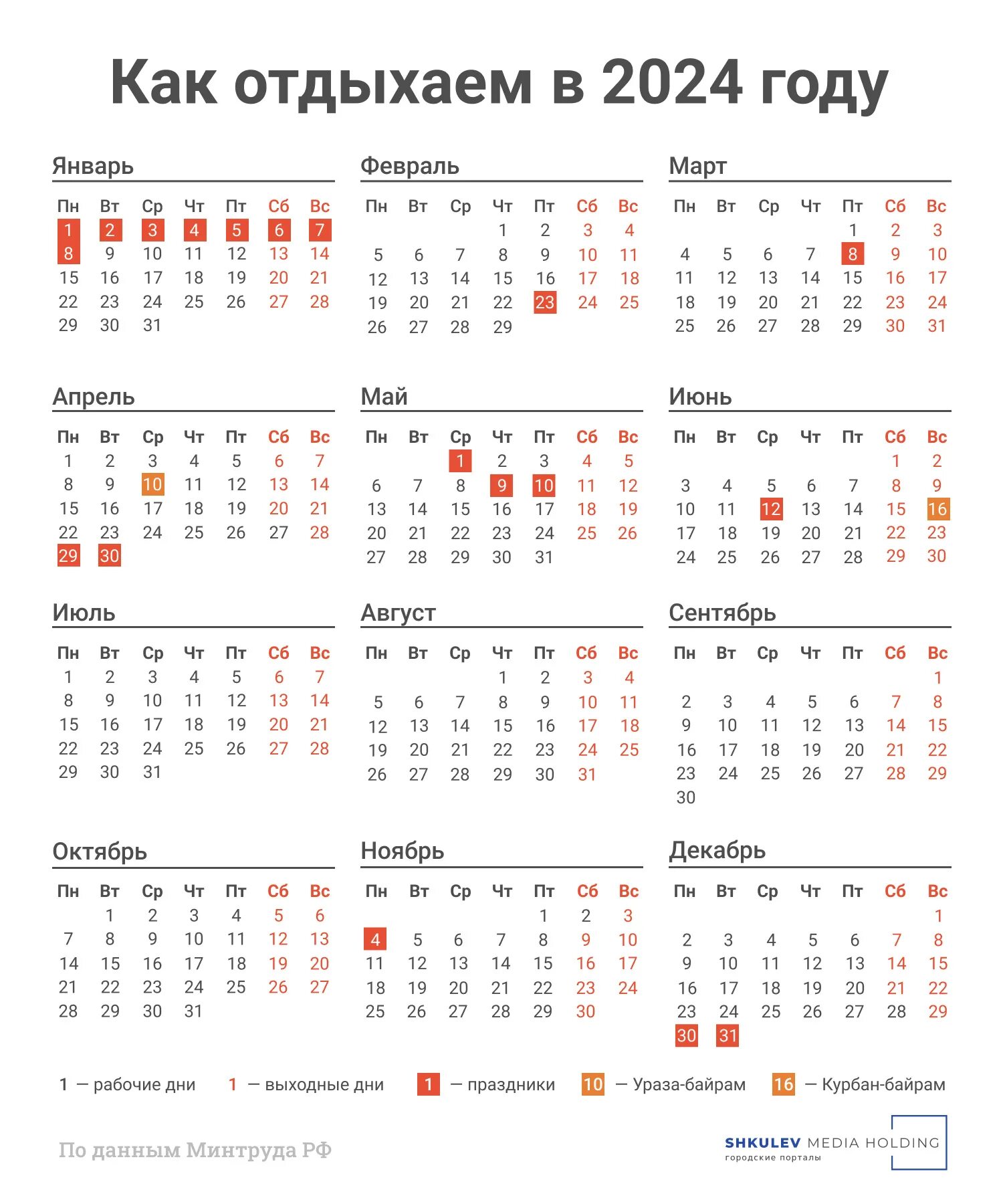 Как отдыхаем в 2024 году

Январь

| Пн | Вт | Ср | Чт | Пт | Сб | Вс |
|---|---|---|---|---|---|---|
| 1 | 2 | 3 | 4 | 5 | 6 | 7 |
| 8 | 9 | 10 | 11 | 12 | 13 | 14 |
| 15 | 16 | 17 | 18 | 19 | 20 | 21 |
| 22 | 23 | 24 | 25 | 26 | 27 | 28 |
| 29 | 30 | 31 | | | | |

Февраль

| Пн | Вт | Ср | Чт | Пт | Сб | Вс |
|---|---|---|---|---|---|---|
| | | | 1 | 2 | 3 | 4 |
| 5 | 6 | 7 | 8 | 9 | 10 | 11 |
| 12 | 13 | 14 | 15 | 16 | 17 | 18 |
| 19 | 20 | 21 | 22 | 23 | 24 | 25 |
| 26 | 27 | 28 | 29 | | | |

Март

| Пн | Вт | Ср | Чт | Пт | Сб | Вс |
|---|---|---|---|---|---|---|
| | | | | 1 | 2 | 3 |
| 4 | 5 | 6 | 7 | 8 | 9 | 10 |
| 11 | 12 | 13 | 14 | 15 | 16 | 17 |
| 18 | 19 | 20 | 21 | 22 | 23 | 24 |
| 25 | 26 | 27 | 28 | 29 | 30 | 31 |

Апрель

| Пн | Вт | Ср | Чт | Пт | Сб | Вс |
|---|---|---|---|---|---|---|
| 1 | 2 | 3 | 4 | 5 | 6 | 7 |
| 8 | 9 | 10 | 11 | 12 | 13 | 14 |
| 15 | 16 | 17 | 18 | 19 | 20 | 21 |
| 22 | 23 | 24 | 25 | 26 | 27 | 28 |
| 29 | 30 | | | | | |

Май

| Пн | Вт | Ср | Чт | Пт | Сб | Вс |
|---|---|---|---|---|---|---|
| | | 1 | 2 | 3 | 4 | 5 |
| 6 | 7 | 8 | 9 | 10 | 11 | 12 |
| 13 | 14 | 15 | 16 | 17 | 18 | 19 |
| 20 | 21 | 22 | 23 | 24 | 25 | 26 |
| 27 | 28 | 29 | 30 | 31 | | |

Июнь

| Пн | Вт | Ср | Чт | Пт | Сб | Вс |
|---|---|---|---|---|---|---|
| | | | | | 1 | 2 |
| 3 | 4 | 5 | 6 | 7 | 8 | 9 |
| 10 | 11 | 12 | 13 | 14 | 15 | 16 |
| 17 | 18 | 19 | 20 | 21 | 22 | 23 |
| 24 | 25 | 26 | 27 | 28 | 29 | 30 |

Июль

| Пн | Вт | Ср | Чт | Пт | Сб | Вс |
|---|---|---|---|---|---|---|
| 1 | 2 | 3 | 4 | 5 | 6 | 7 |
| 8 | 9 | 10 | 11 | 12 | 13 | 14 |
| 15 | 16 | 17 | 18 | 19 | 20 | 21 |
| 22 | 23 | 24 | 25 | 26 | 27 | 28 |
| 29 | 30 | 31 | | | | |

Август

| Пн | Вт | Ср | Чт | Пт | Сб | Вс |
|---|---|---|---|---|---|---|
| | | | 1 | 2 | 3 | 4 |
| 5 | 6 | 7 | 8 | 9 | 10 | 11 |
| 12 | 13 | 14 | 15 | 16 | 17 | 18 |
| 19 | 20 | 21 | 22 | 23 | 24 | 25 |
| 26 | 27 | 28 | 29 | 30 | 31 | |

Сентябрь

| Пн | Вт | Ср | Чт | Пт | Сб | Вс |
|---|---|---|---|---|---|---|
| | | | | | | 1 |
| 2 | 3 | 4 | 5 | 6 | 7 | 8 |
| 9 | 10 | 11 | 12 | 13 | 14 | 15 |
| 16 | 17 | 18 | 19 | 20 | 21 | 22 |
| 23 | 24 | 25 | 26 | 27 | 28 | 29 |
| 30 | | | | | | |

Октябрь

| Пн | Вт | Ср | Чт | Пт | Сб | Вс |
|---|---|---|---|---|---|---|
| | 1 | 2 | 3 | 4 | 5 | 6 |
| 7 | 8 | 9 | 10 | 11 | 12 | 13 |
| 14 | 15 | 16 | 17 | 18 | 19 | 20 |
| 21 | 22 | 23 | 24 | 25 | 26 | 27 |
| 28 | 29 | 30 | 31 | | | |

Ноябрь

| Пн | Вт | Ср | Чт | Пт | Сб | Вс |
|---|---|---|---|---|---|---|
| | | | | 1 | 2 | 3 |
| 4 | 5 | 6 | 7 | 8 | 9 | 10 |
| 11 | 12 | 13 | 14 | 15 | 16 | 17 |
| 18 | 19 | 20 | 21 | 22 | 23 | 24 |
| 25 | 26 | 27 | 28 | 29 | 30 | |

Декабрь

| Пн | Вт | Ср | Чт | Пт | Сб | Вс |
|---|---|---|---|---|---|---|
| | | | | | | 1 |
| 2 | 3 | 4 | 5 | 6 | 7 | 8 |
| 9 | 10 | 11 | 12 | 13 | 14 | 15 |
| 16 | 17 | 18 | 19 | 20 | 21 | 22 |
| 23 | 24 | 25 | 26 | 27 | 28 | 29 |
| 30 | 31 | | | | | |

1 — рабочие дни 1 — выходные дни 1 — праздники 10 — Ураза-байрам 16 — Курбан-байрам

По данным Минтруда РФ

SHKULEV MEDIA HOLDING
городские порталы